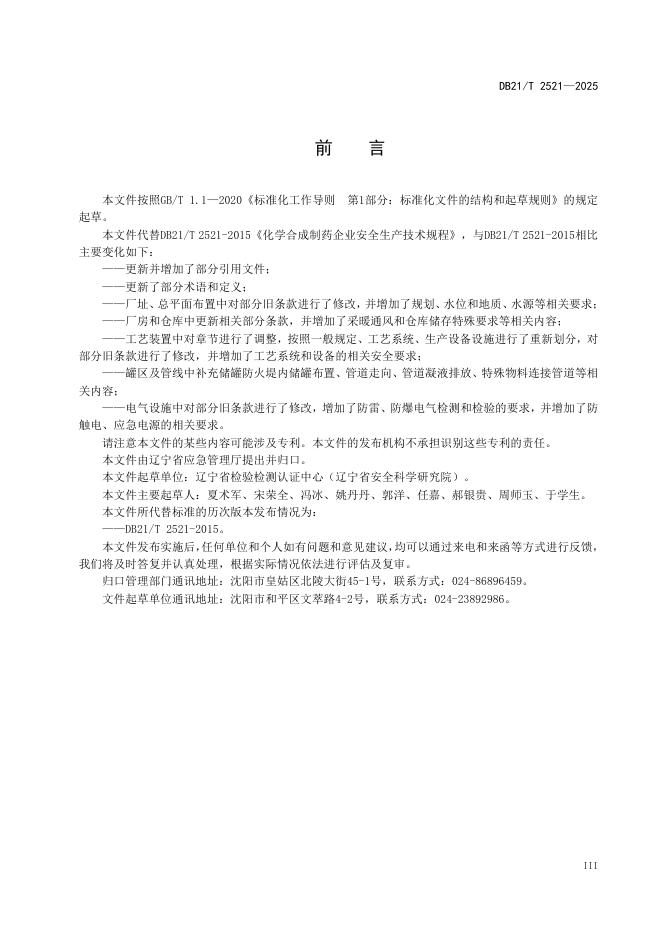 DB21/T 2521—2025

前　言

本文件按照GB/T 1.1—2020《标准化工作导则　第1部分：标准化文件的结构和起草规则》的规定起草。

本文件代替DB21/T 2521-2015《化学合成制药企业安全生产技术规程》，与DB21/T 2521-2015相比主要变化如下：

——更新并增加了部分引用文件；

——更新了部分术语和定义；

——厂址、总平面布置中对部分旧条款进行了修改，并增加了规划、水位和地质、水源等相关要求；

——厂房和仓库中更新相关部分条款，并增加了采暖通风和仓库储存特殊要求等相关内容；

——工艺装置中对章节进行了调整，按照一般规定、工艺系统、生产设备设施进行了重新划分，对部分旧条款进行了修改，并增加了工艺系统和设备的相关安全要求；

——罐区及管线中补充储罐防火堤内储罐布置、管道走向、管道凝液排放、特殊物料连接管道等相关内容；

——电气设施中对部分旧条款进行了修改，增加了防雷、防爆电气检测和检验的要求，并增加了防触电、应急电源的相关要求。

请注意本文件的某些内容可能涉及专利。本文件的发布机构不承担识别这些专利的责任。

本文件由辽宁省应急管理厅提出并归口。

本文件起草单位：辽宁省检验检测认证中心（辽宁省安全科学研究院）。

本文件主要起草人：夏术军、宋荣全、冯冰、姚丹丹、郭洋、任嘉、郝银贵、周师玉、于学生。

本文件所代替标准的历次版本发布情况为：

——DB21/T 2521-2015。

本文件发布实施后，任何单位和个人如有问题和意见建议，均可以通过来电和来函等方式进行反馈，我们将及时答复并认真处理，根据实际情况依法进行评估及复审。

归口管理部门通讯地址：沈阳市皇姑区北陵大街45-1号，联系方式：024-86896459。

文件起草单位通讯地址：沈阳市和平区文萃路4-2号，联系方式：024-23892986。

III